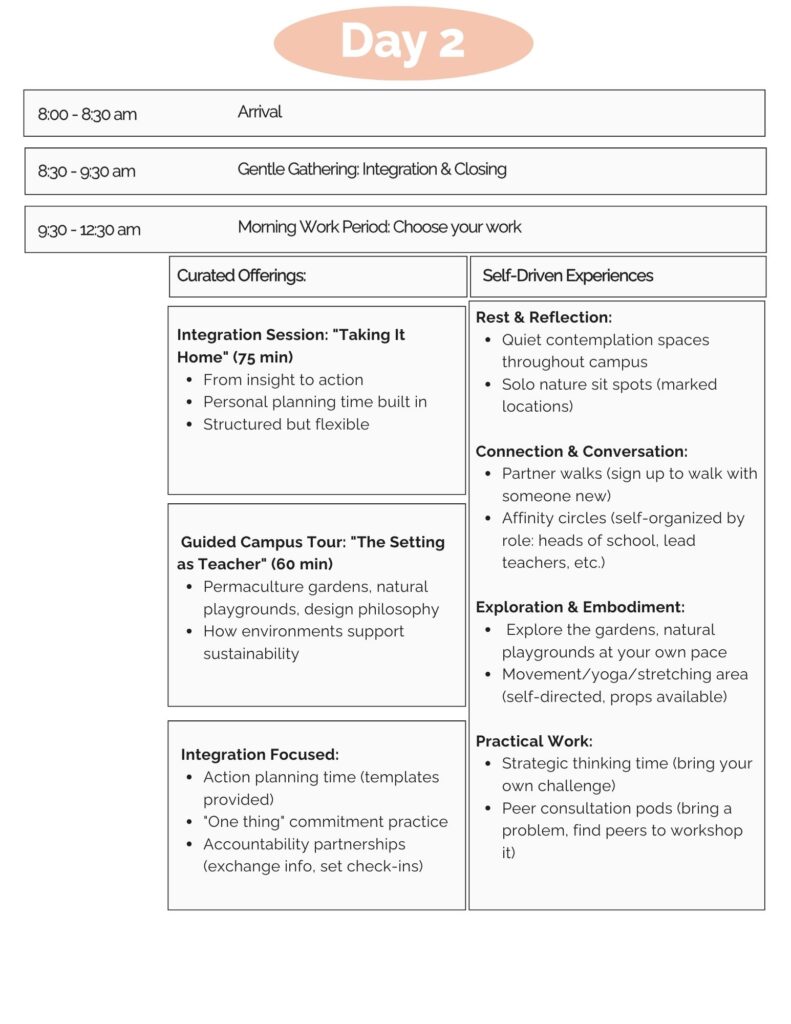 Day 2

8:00 - 8:30 am Arrival

8:30 - 9:30 am Gentle Gathering: Integration & Closing

9:30 - 12:30 am Morning Work Period: Choose your work

Curated Offerings:

Integration Session: "Taking It Home" (75 min)
- From insight to action
- Personal planning time built in
- Structured but flexible

Guided Campus Tour: "The Setting as Teacher" (60 min)
- Permaculture gardens, natural playgrounds, design philosophy
- How environments support sustainability

Integration Focused:
- Action planning time (templates provided)
- "One thing" commitment practice
- Accountability partnerships (exchange info, set check-ins)

Self-Driven Experiences

Rest & Reflection:
- Quiet contemplation spaces throughout campus
- Solo nature sit spots (marked locations)

Connection & Conversation:
- Partner walks (sign up to walk with someone new)
- Affinity circles (self-organized by role: heads of school, lead teachers, etc.)

Exploration & Embodiment:
- Explore the gardens, natural playgrounds at your own pace
- Movement/yoga/stretching area (self-directed, props available)

Practical Work:
- Strategic thinking time (bring your own challenge)
- Peer consultation pods (bring a problem, find peers to workshop it)